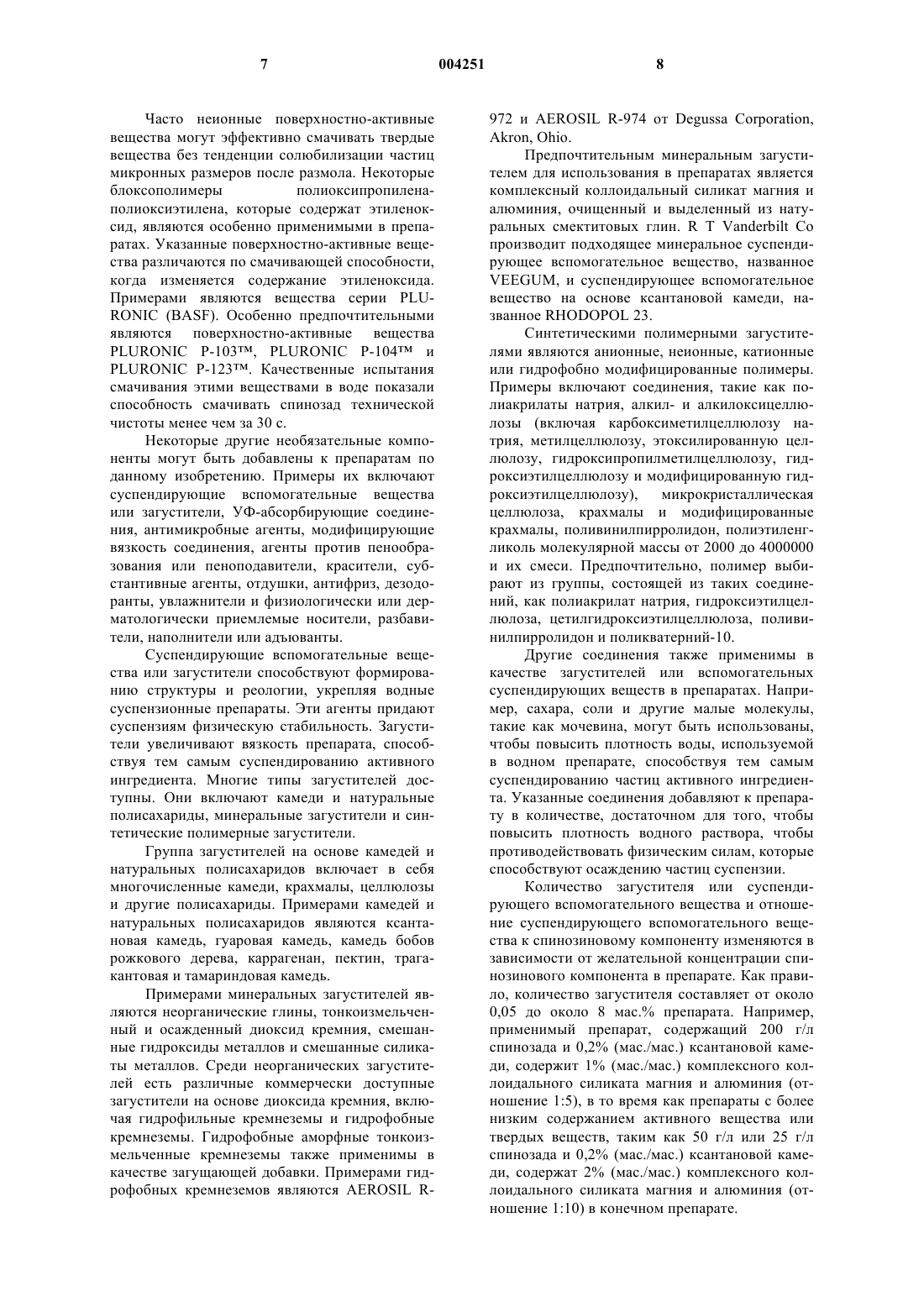 7 004251 8

Часто неионные поверхностно-активные вещества могут эффективно смачивать твердые вещества без тенденции солюбилизации частиц микронных размеров после размола. Некоторые блоксополимеры полиоксипропилена-полиоксиэтилена, которые содержат этиленоксид, являются особенно применимыми в препаратах. Указанные поверхностно-активные вещества различаются по смачивающей способности, когда изменяется содержание этиленоксида. Примерами являются вещества серии PLURONIC (BASF). Особенно предпочтительными являются поверхностно-активные вещества PLURONIC P-103™, PLURONIC P-104™ и PLURONIC P-123™. Качественные испытания смачивания этими веществами в воде показали способность смачивать спинозад технической чистоты менее чем за 30 с.

Некоторые другие необязательные компоненты могут быть добавлены к препаратам по данному изобретению. Примеры их включают суспендирующие вспомогательные вещества или загустители, УФ-абсорбирующие соединения, антимикробные агенты, модифицирующие вязкость соединения, агенты против пенообразования или пеноподавители, красители, субстантивные агенты, отдушки, антифриз, дезодоранты, увлажнители и физиологически или дерматологически приемлемые носители, разбавители, наполнители или адъюванты.

Суспендирующие вспомогательные вещества или загустители способствуют формированию структуры и реологии, укрепляя водные суспензионные препараты. Эти агенты придают суспензиям физическую стабильность. Загустители увеличивают вязкость препарата, способствуя тем самым суспендированию активного ингредиента. Многие типы загустителей доступны. Они включают камеди и натуральные полисахариды, минеральные загустители и синтетические полимерные загустители.

Группа загустителей на основе камедей и натуральных полисахаридов включает в себя многочисленные камеди, крахмалы, целлюлозы и другие полисахариды. Примерами камедей и натуральных полисахаридов являются ксантановая камедь, гуаровая камедь, камедь бобов рожкового дерева, каррагенан, пектин, трагакантовая и тамариндовая камедь.

Примерами минеральных загустителей являются неорганические глины, тонкоизмельченный и осажденный диоксид кремния, смешанные гидроксиды металлов и смешанные силикаты металлов. Среди неорганических загустителей есть различные коммерчески доступные загустители на основе диоксида кремния, включая гидрофильные кремнеземы и гидрофобные кремнеземы. Гидрофобные аморфные тонкоизмельченные кремнеземы также применимы в качестве загущающей добавки. Примерами гидрофобных кремнеземов являются AEROSIL R-972 и AEROSIL R-974 от Degussa Corporation, Akron, Ohio.

Предпочтительным минеральным загустителем для использования в препаратах является комплексный коллоидальный силикат магния и алюминия, очищенный и выделенный из натуральных смектитовых глин. R T Vanderbilt Co производит подходящее минеральное суспендирующее вспомогательное вещество, названное VEEGUM, и суспендирующее вспомогательное вещество на основе ксантановой камеди, названное RHODOPOL 23.

Синтетическими полимерными загустителями являются анионные, неионные, катионные или гидрофобно модифицированные полимеры. Примеры включают соединения, такие как полиакрилаты натрия, алкил- и алкилоксицеллюлозы (включая карбоксиметилцеллюлозу натрия, метилцеллюлозу, этоксилированную целлюлозу, гидроксипропилметилцеллюлозу, гидроксиэтилцеллюлозу и модифицированную гидроксиэтилцеллюлозу), микрокристаллическая целлюлоза, крахмалы и модифицированные крахмалы, поливинилпирролидон, полиэтиленгликоль молекулярной массы от 2000 до 4000000 и их смеси. Предпочтительно, полимер выбирают из группы, состоящей из таких соединений, как полиакрилат натрия, гидроксиэтилцеллюлоза, цетилгидроксиэтилцеллюлоза, поливинилпирролидон и поликватерний-10.

Другие соединения также применимы в качестве загустителей или вспомогательных суспендирующих веществ в препаратах. Например, сахара, соли и другие малые молекулы, такие как мочевина, могут быть использованы, чтобы повысить плотность воды, используемой в водном препарате, способствуя тем самым суспендированию частиц активного ингредиента. Указанные соединения добавляют к препарату в количестве, достаточном для того, чтобы повысить плотность водного раствора, чтобы противодействовать физическим силам, которые способствуют осаждению частиц суспензии.

Количество загустителя или суспендирующего вспомогательного вещества и отношение суспендирующего вспомогательного вещества к спинозиновому компоненту изменяются в зависимости от желательной концентрации спинозинового компонента в препарате. Как правило, количество загустителя составляет от около 0,05 до около 8 мас.% препарата. Например, применимый препарат, содержащий 200 г/л спинозада и 0,2% (мас./мас.) ксантановой камеди, содержит 1% (мас./мас.) комплексного коллоидального силиката магния и алюминия (отношение 1:5), в то время как препараты с более низким содержанием активного вещества или твердых веществ, таким как 50 г/л или 25 г/л спинозада и 0,2% (мас./мас.) ксантановой камеди, содержат 2% (мас./мас.) комплексного коллоидального силиката магния и алюминия (отношение 1:10) в конечном препарате.